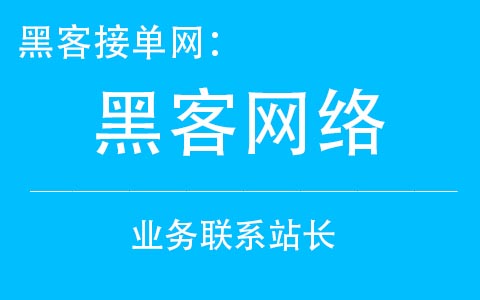 黑客接单网:

黑客网络

业务联系站长